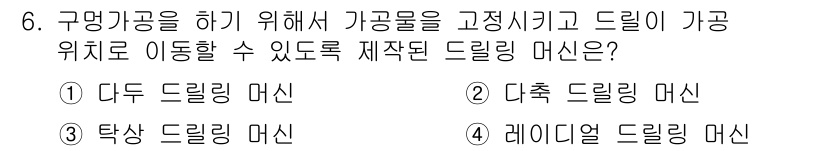 6. 구멍가공을 하기 위해서 가공물을 고정시키고 드릴이 가공 위치로 이동할 수 있도록 제작된 드릴링 머신은?

① 다두 드릴링 머신
② 다축 드릴링 머신
③ 탁상 드릴링 머신
④ 레이디얼 드릴링 머신